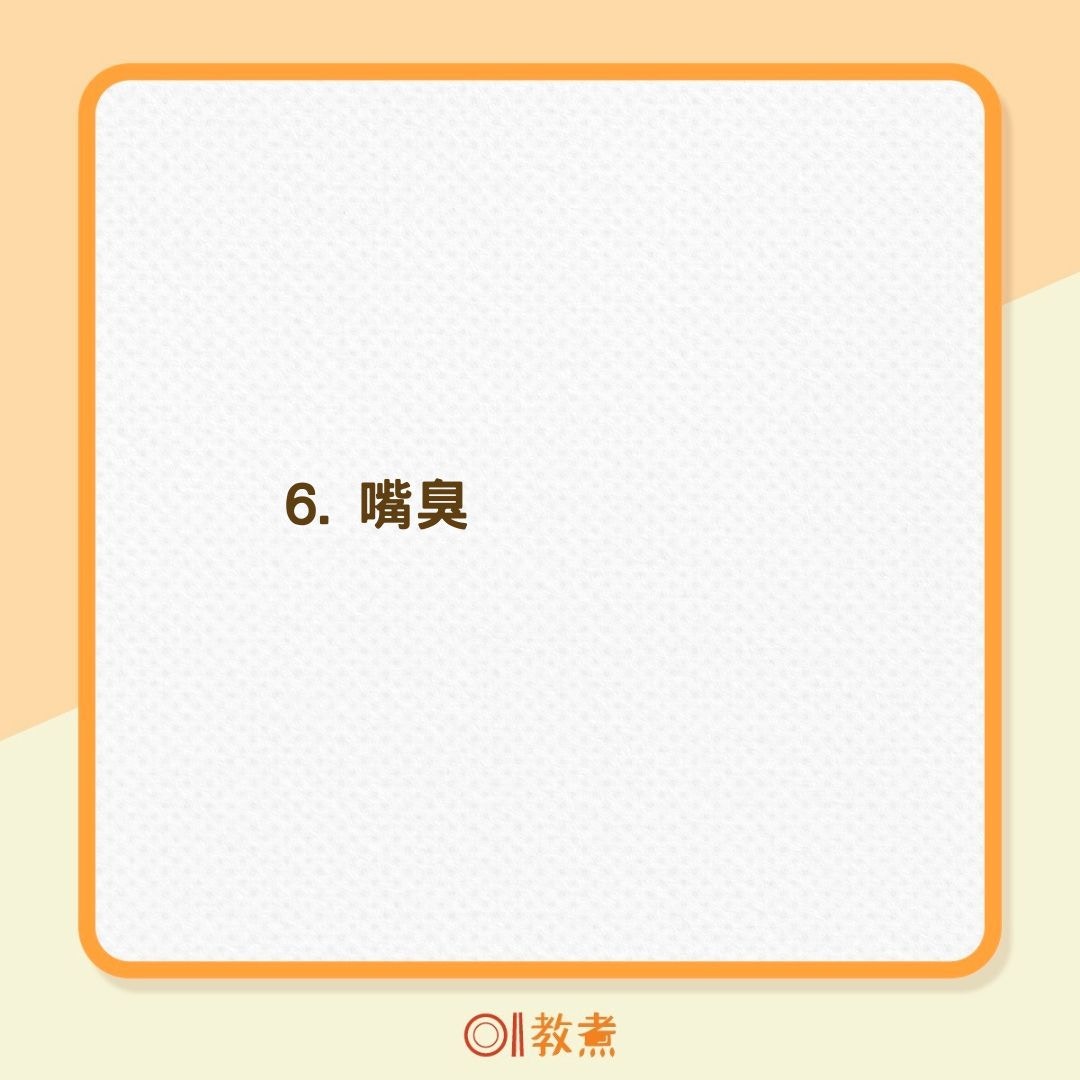 6. 嘴臭

教煮